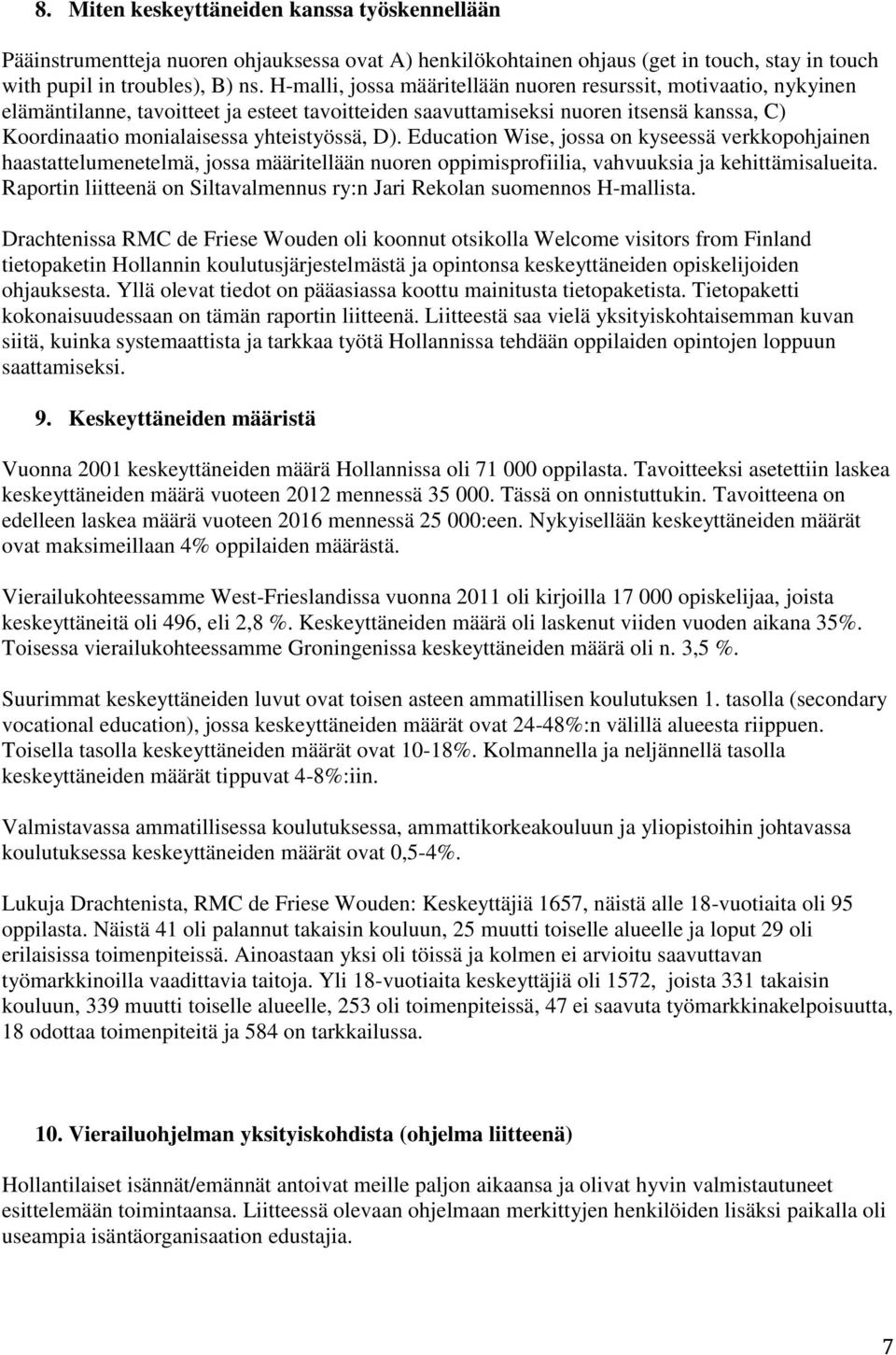 8. Miten keskeyttäneiden kanssa työskennellään

Pääinstrumentteja nuoren ohjauksessa ovat A) henkilökohtainen ohjaus (get in touch, stay in touch with pupil in troubles), B) ns. H-malli, jossa määritellään nuoren resurssit, motivaatio, nykyinen elämäntilanne, tavoitteet ja esteet tavoitteiden saavuttamiseksi nuoren itsensä kanssa, C) Koordinaatio monialaisessa yhteistyössä, D). Education Wise, jossa on kyseessä verkkopohjainen haastattelumenetelmä, jossa määritellään nuoren oppimisprofiilia, vahvuuksia ja kehittämisalueita. Raportin liitteenä on Siltavalmennus ry:n Jari Rekolan suomennos H-mallista.

Drachtenissa RMC de Friese Wouden oli koonnut otsikolla Welcome visitors from Finland tietopaketin Hollannin koulutusjärjestelmästä ja opintonsa keskeyttäneiden opiskelijoiden ohjauksesta. Yllä olevat tiedot on pääasiassa koottu mainitusta tietopaketista. Tietopaketti kokonaisuudessaan on tämän raportin liitteenä. Liitteestä saa vielä yksityiskohtaisemman kuvan siitä, kuinka systemaattista ja tarkkaa työtä Hollannissa tehdään oppilaiden opintojen loppuun saattamiseksi.

9. Keskeyttäneiden määristä

Vuonna 2001 keskeyttäneiden määrä Hollannissa oli 71 000 oppilasta. Tavoitteeksi asetettiin laskea keskeyttäneiden määrä vuoteen 2012 mennessä 35 000. Tässä on onnistuttukin. Tavoitteena on edelleen laskea määrä vuoteen 2016 mennessä 25 000:een. Nykyisellään keskeyttäneiden määrät ovat maksimeillaan 4% oppilaiden määrästä.

Vierailukohteessamme West-Frieslandissa vuonna 2011 oli kirjoilla 17 000 opiskelijaa, joista keskeyttäneitä oli 496, eli 2,8 %. Keskeyttäneiden määrä oli laskenut viiden vuoden aikana 35%. Toisessa vierailukohteessamme Groningenissa keskeyttäneiden määrä oli n. 3,5 %.

Suurimmat keskeyttäneiden luvut ovat toisen asteen ammatillisen koulutuksen 1. tasolla (secondary vocational education), jossa keskeyttäneiden määrät ovat 24-48%:n välillä alueesta riippuen. Toisella tasolla keskeyttäneiden määrät ovat 10-18%. Kolmannella ja neljännellä tasolla keskeyttäneiden määrät tippuvat 4-8%:iin.

Valmistavassa ammatillisessa koulutuksessa, ammattikorkeakouluun ja yliopistoihin johtavassa koulutuksessa keskeyttäneiden määrät ovat 0,5-4%.

Lukuja Drachtenista, RMC de Friese Wouden: Keskeyttäjiä 1657, näistä alle 18-vuotiaita oli 95 oppilasta. Näistä 41 oli palannut takaisin kouluun, 25 muutti toiselle alueelle ja loput 29 oli erilaisissa toimenpiteissä. Ainoastaan yksi oli töissä ja kolmen ei arvioitu saavuttavan työmarkkinoilla vaadittavia taitoja. Yli 18-vuotiaita keskeyttäjiä oli 1572, joista 331 takaisin kouluun, 339 muutti toiselle alueelle, 253 oli toimenpiteissä, 47 ei saavuta työmarkkinakelpoisuutta, 18 odottaa toimenpiteitä ja 584 on tarkkailussa.

10. Vierailuohjelman yksityiskohdista (ohjelma liitteenä)

Hollantilaiset isännät/emännät antoivat meille paljon aikaansa ja olivat hyvin valmistautuneet esittelemään toimintaansa. Liitteessä olevaan ohjelmaan merkittyjen henkilöiden lisäksi paikalla oli useampia isäntäorganisaation edustajia.

7